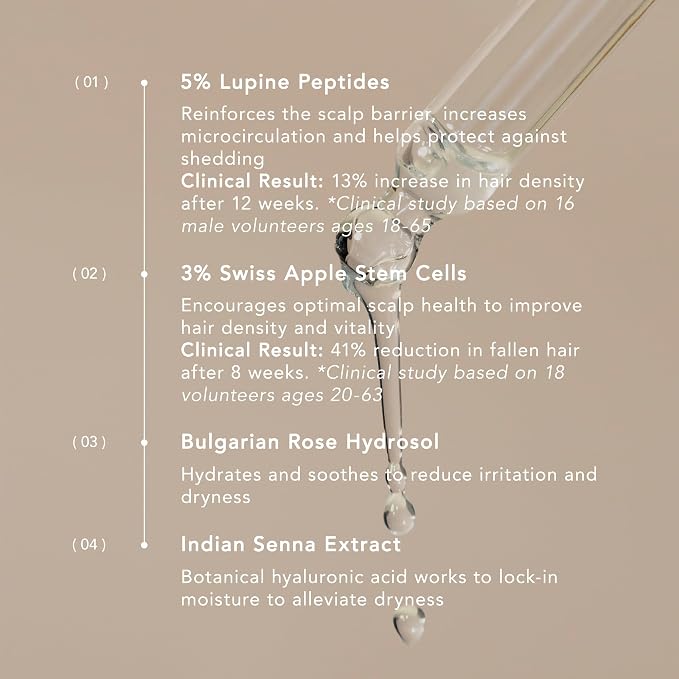 ( 01 )

5% Lupine Peptides

Reinforces the scalp barrier, increases microcirculation and helps protect against shedding

Clinical Result: 13% increase in hair density after 12 weeks. *Clinical study based on 16 male volunteers ages 18-65

( 02 )

3% Swiss Apple Stem Cells

Encourages optimal scalp health to improve hair density and vitality

Clinical Result: 41% reduction in fallen hair after 8 weeks. *Clinical study based on 18 volunteers ages 20-63

( 03 )

Bulgarian Rose Hydrosol

Hydrates and soothes to reduce irritation and dryness

( 04 )

Indian Senna Extract

Botanical hyaluronic acid works to lock-in moisture to alleviate dryness